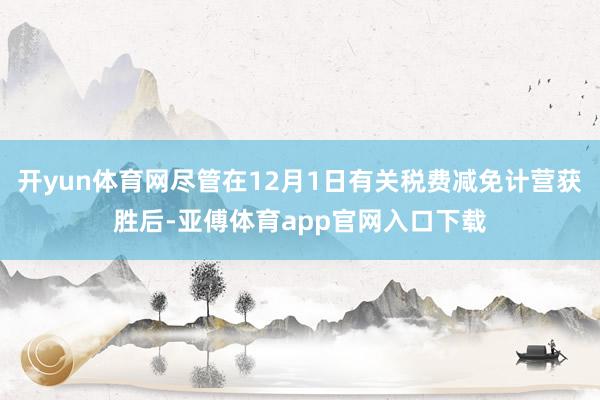 开yun体育网尽管在12月1日有关税费减免计营获胜后-亚傅体育app官网入口下载